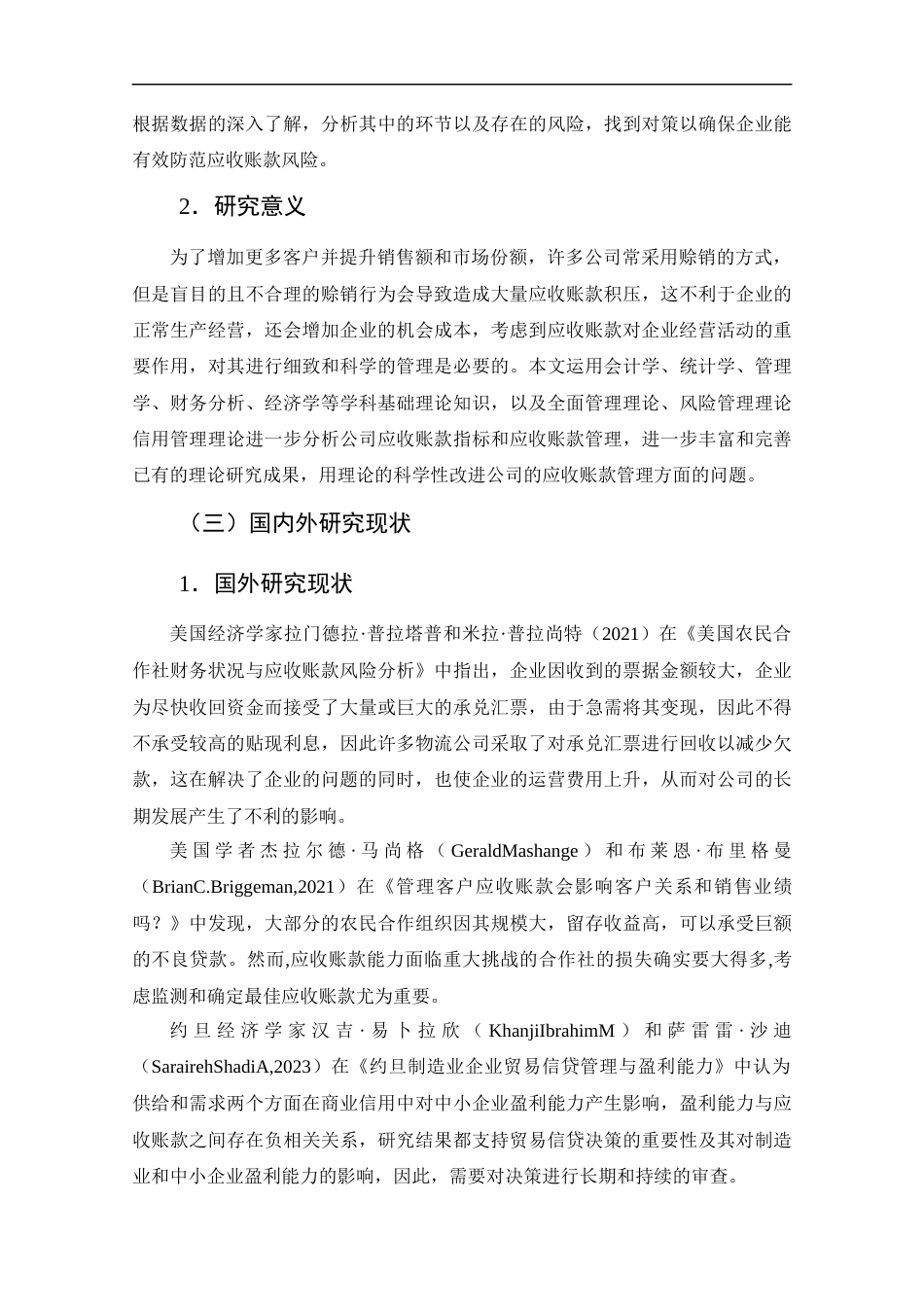 根据数据的深入了解，分析其中的环节以及存在的风险，找到对策以确保企业能有效防范应收账款风险。

2．研究意义

为了增加更多客户并提升销售额和市场份额，许多公司常采用赊销的方式，但是盲目的且不合理的赊销行为会导致造成大量应收账款积压，这不利于企业的正常生产经营，还会增加企业的机会成本，考虑到应收账款对企业经营活动的重要作用，对其进行细致和科学的管理是必要的。本文运用会计学、统计学、管理学、财务分析、经济学等学科基础理论知识，以及全面管理理论、风险管理理论信用管理理论进一步分析公司应收账款指标和应收账款管理，进一步丰富和完善已有的理论研究成果，用理论的科学性改进公司的应收账款管理方面的问题。

（三）国内外研究现状

1．国外研究现状

美国经济学家拉门德拉·普拉塔普和米拉·普拉尚特（2021）在《美国农民合作社财务状况与应收账款风险分析》中指出，企业因收到的票据金额较大，企业为尽快收回资金而接受了大量或巨大的承兑汇票，由于急需将其变现，因此不得不承受较高的贴现利息，因此许多物流公司采取了对承兑汇票进行回收以减少欠款，这在解决了企业的问题的同时，也使企业的运营费用上升，从而对公司的长期发展产生了不利的影响。

美国学者杰拉尔德·马尚格（GeraldMashange）和布莱恩·布里格曼（BrianC.Briggeman,2021）在《管理客户应收账款会影响客户关系和销售业绩吗？》中发现，大部分的农民合作组织因其规模大，留存收益高，可以承受巨额的不良贷款。然而,应收账款能力面临重大挑战的合作社的损失确实要大得多,考虑监测和确定最佳应收账款尤为重要。

约旦经济学家汉吉·易卜拉欣（KhanjiIbrahimM）和萨雷雷·沙迪（SarairehShadiA,2023）在《约旦制造业企业贸易信贷管理与盈利能力》中认为供给和需求两个方面在商业信用中对中小企业盈利能力产生影响，盈利能力与应收账款之间存在负相关关系，研究结果都支持贸易信贷决策的重要性及其对制造业和中小企业盈利能力的影响，因此，需要对决策进行长期和持续的审查。